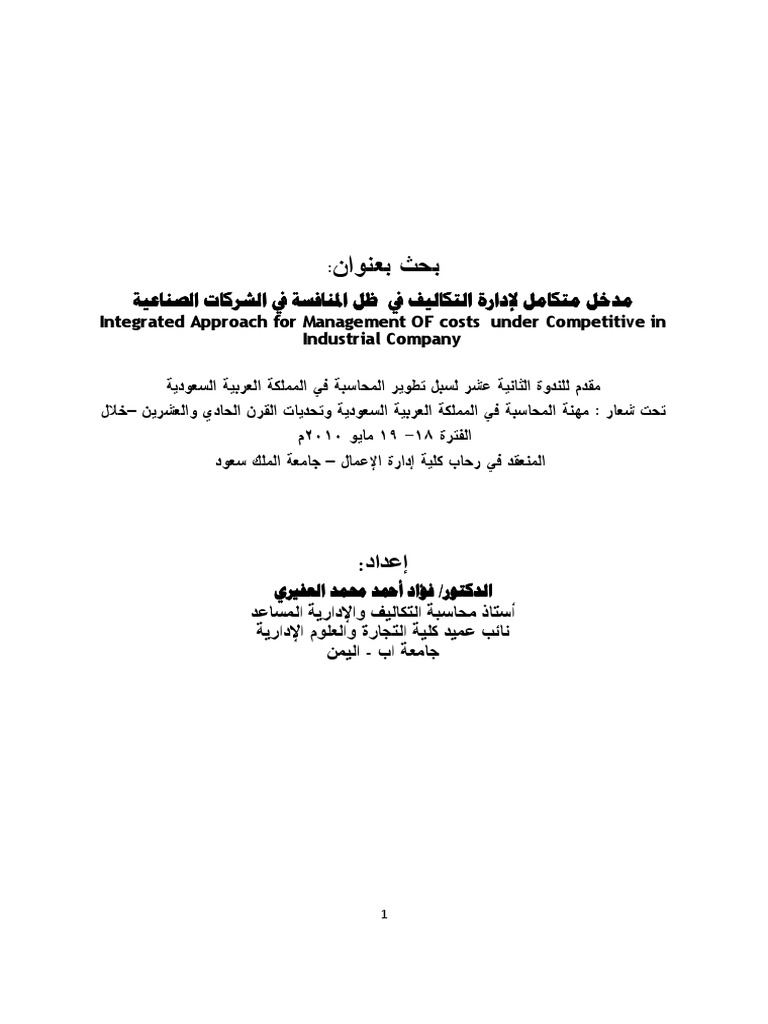 بحث بعنوان:

مدخل متكامل لإدارة التكاليف في ظل المنافسة في الشركات الصناعية

Integrated Approach for Management OF costs under Competitive in Industrial Company

مقدم للندوة الثانية عشر لسبل تطوير المحاسبة في المملكة العربية السعودية
تحت شعار : مهنة المحاسبة في المملكة العربية السعودية وتحديات القرن الحادي والعشرين –خلال الفترة ١٨– ١٩ مايو ٢٠١٠م
المنعقد في رحاب كلية إدارة الإعمال – جامعة الملك سعود

إعداد:
الدكتور/ فؤاد أحمد محمد العفيري
أستاذ محاسبة التكاليف والإدارية المساعد
نائب عميد كلية التجارة والعلوم الإدارية
جامعة اب - اليمن

1